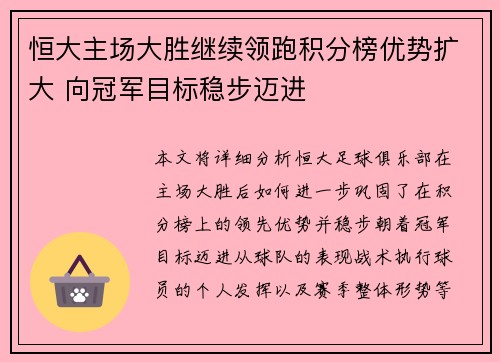 恒大主场大胜继续领跑积分榜优势扩大 向冠军目标稳步迈进

本文将详细分析恒大足球俱乐部在主场大胜后如何进一步巩固了在积分榜上的领先优势并稳步朝着冠军目标迈进从球队的表现战术执行球员的个人发挥以及赛季整体形势等